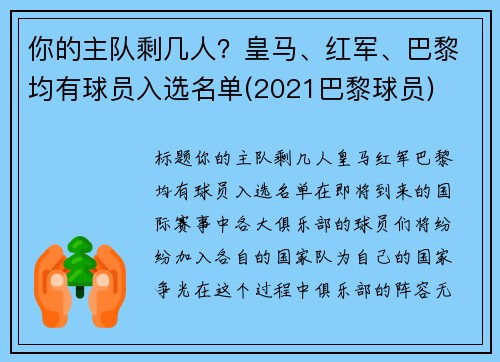 你的主队剩几人？皇马、红军、巴黎均有球员入选名单(2021巴黎球员)

标题你的主队剩几人皇马红军巴黎均有球员入选名单在即将到来的国际赛事中各大俱乐部的球员们将纷纷加入各自的国家队为自己的国家争光在这个过程中俱乐部的阵容无